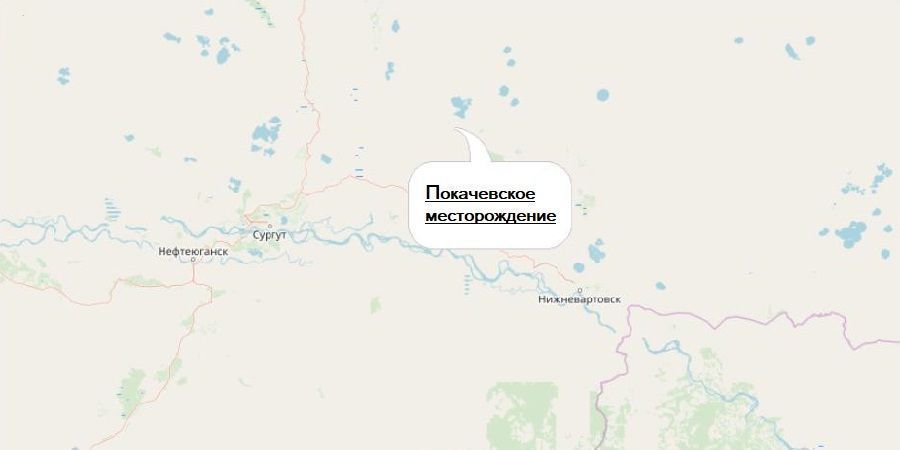 Покачевское месторождение

Сургут

Нефтеюганск

Нижневартовск